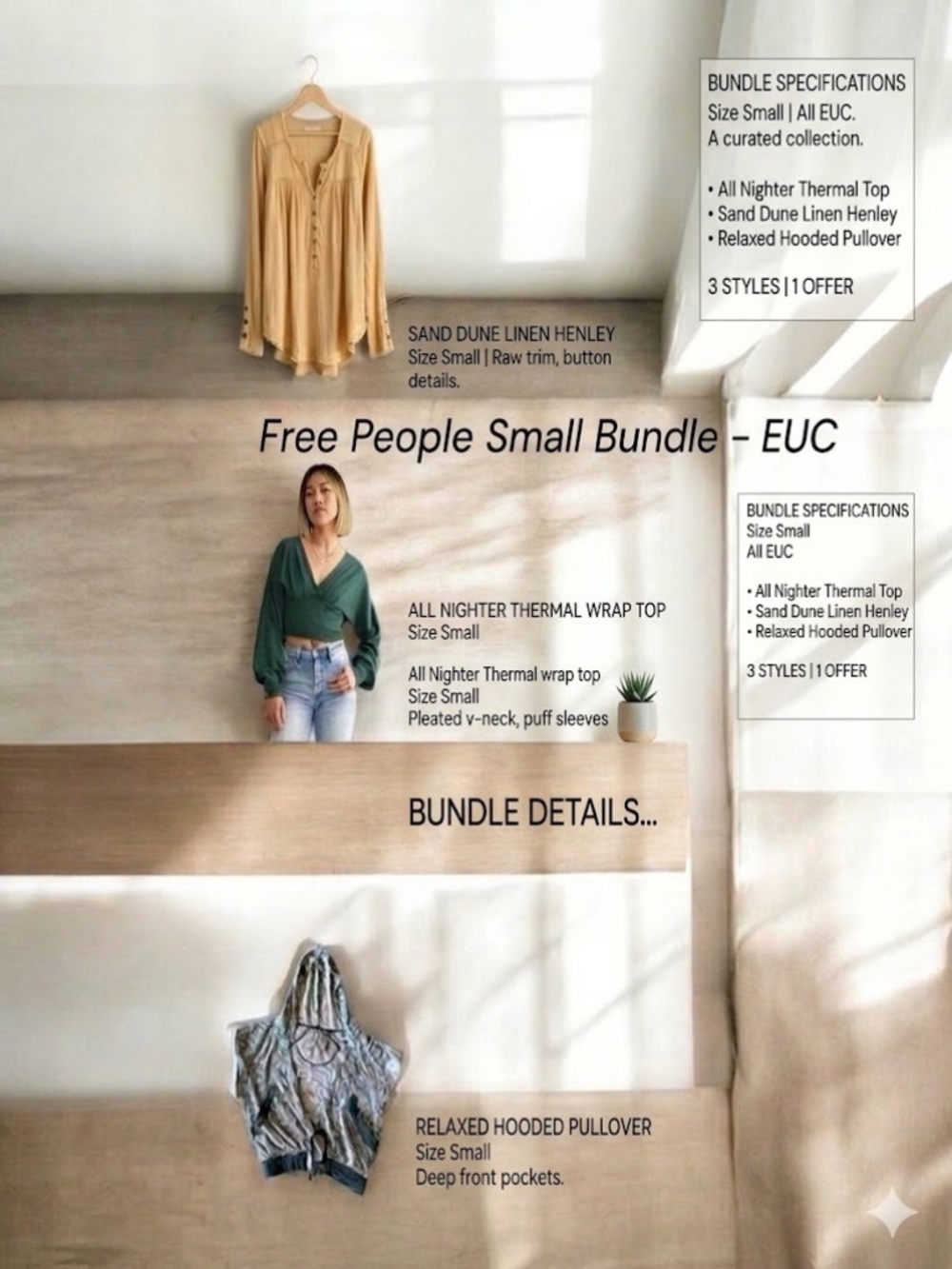 BUNDLE SPECIFICATIONS
Size Small | All EUC.
A curated collection.

• All Nighter Thermal Top
• Sand Dune Linen Henley
• Relaxed Hooded Pullover

3 STYLES | 1 OFFER

SAND DUNE LINEN HENLEY
Size Small | Raw trim, button details.

Free People Small Bundle – EUC

BUNDLE SPECIFICATIONS
Size Small
All EUC

• All Nighter Thermal Top
• Sand Dune Linen Henley
• Relaxed Hooded Pullover

3 STYLES | 1 OFFER

ALL NIGHTER THERMAL WRAP TOP
Size Small

All Nighter Thermal wrap top
Size Small
Pleated v-neck, puff sleeves

BUNDLE DETAILS...

RELAXED HOODED PULLOVER
Size Small
Deep front pockets.